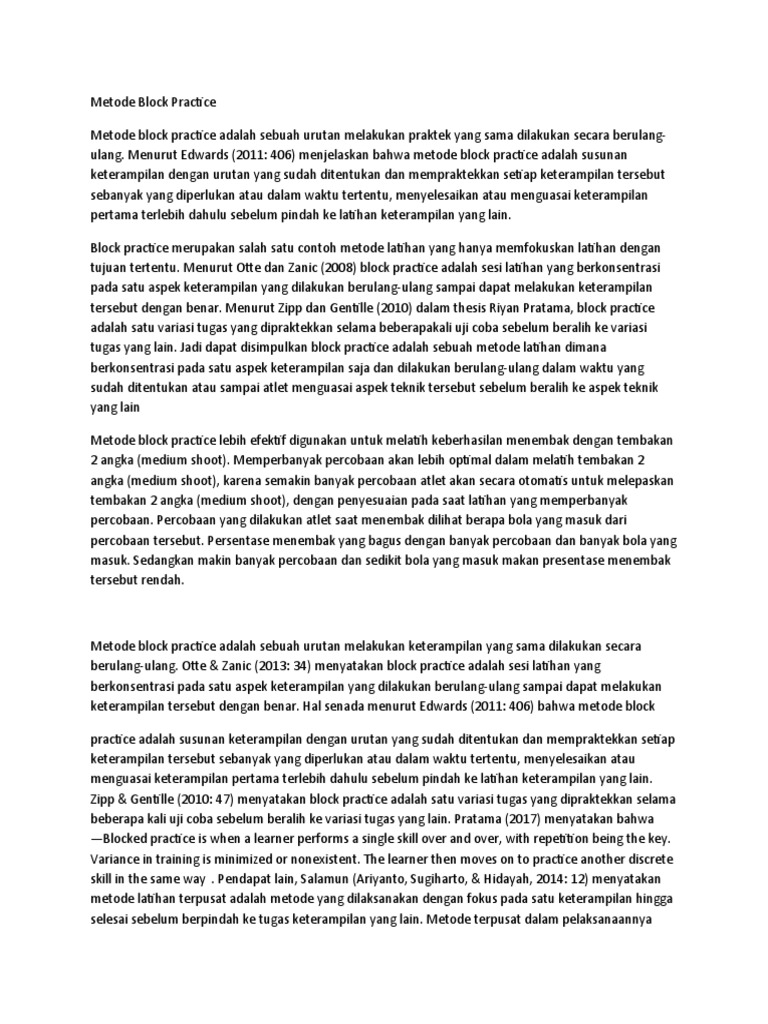 Metode Block Practice

Metode block practice adalah sebuah urutan melakukan praktek yang sama dilakukan secara berulang-ulang. Menurut Edwards (2011: 406) menjelaskan bahwa metode block practice adalah susunan keterampilan dengan urutan yang sudah ditentukan dan mempraktekkan setiap keterampilan tersebut sebanyak yang diperlukan atau dalam waktu tertentu, menyelesaikan atau menguasai keterampilan pertama terlebih dahulu sebelum pindah ke latihan keterampilan yang lain.

Block practice merupakan salah satu contoh metode latihan yang hanya memfokuskan latihan dengan tujuan tertentu. Menurut Otte dan Zanic (2008) block practice adalah sesi latihan yang berkonsentrasi pada satu aspek keterampilan yang dilakukan berulang-ulang sampai dapat melakukan keterampilan tersebut dengan benar. Menurut Zipp dan Gentille (2010) dalam thesis Riyan Pratama, block practice adalah satu variasi tugas yang dipraktekkan selama beberapakali uji coba sebelum beralih ke variasi tugas yang lain. Jadi dapat disimpulkan block practice adalah sebuah metode latihan dimana berkonsentrasi pada satu aspek keterampilan saja dan dilakukan berulang-ulang dalam waktu yang sudah ditentukan atau sampai atlet menguasai aspek teknik tersebut sebelum beralih ke aspek teknik yang lain

Metode block practice lebih efektif digunakan untuk melatih keberhasilan menembak dengan tembakan 2 angka (medium shoot). Memperbanyak percobaan akan lebih optimal dalam melatih tembakan 2 angka (medium shoot), karena semakin banyak percobaan atlet akan secara otomatis untuk melepaskan tembakan 2 angka (medium shoot), dengan penyesuaian pada saat latihan yang memperbanyak percobaan. Percobaan yang dilakukan atlet saat menembak dilihat berapa bola yang masuk dari percobaan tersebut. Persentase menembak yang bagus dengan banyak percobaan dan banyak bola yang masuk. Sedangkan makin banyak percobaan dan sedikit bola yang masuk makan presentase menembak tersebut rendah.

Metode block practice adalah sebuah urutan melakukan keterampilan yang sama dilakukan secara berulang-ulang. Otte & Zanic (2013: 34) menyatakan block practice adalah sesi latihan yang berkonsentrasi pada satu aspek keterampilan yang dilakukan berulang-ulang sampai dapat melakukan keterampilan tersebut dengan benar. Hal senada menurut Edwards (2011: 406) bahwa metode block

practice adalah susunan keterampilan dengan urutan yang sudah ditentukan dan mempraktekkan setiap keterampilan tersebut sebanyak yang diperlukan atau dalam waktu tertentu, menyelesaikan atau menguasai keterampilan pertama terlebih dahulu sebelum pindah ke latihan keterampilan yang lain. Zipp & Gentille (2010: 47) menyatakan block practice adalah satu variasi tugas yang dipraktekkan selama beberapa kali uji coba sebelum beralih ke variasi tugas yang lain. Pratama (2017) menyatakan bahwa —Blocked practice is when a learner performs a single skill over and over, with repetition being the key. Variance in training is minimized or nonexistent. The learner then moves on to practice another discrete skill in the same way . Pendapat lain, Salamun (Ariyanto, Sugiharto, & Hidayah, 2014: 12) menyatakan metode latihan terpusat adalah metode yang dilaksanakan dengan fokus pada satu keterampilan hingga selesai sebelum berpindah ke tugas keterampilan yang lain. Metode terpusat dalam pelaksanaannya